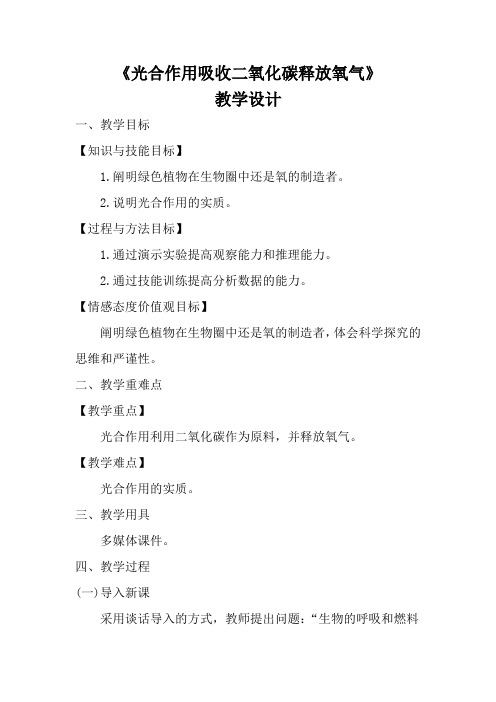 《光合作用吸收二氧化碳释放氧气》
教学设计

一、教学目标

【知识与技能目标】

1.阐明绿色植物在生物圈中还是氧的制造者。

2.说明光合作用的实质。

【过程与方法目标】

1.通过演示实验提高观察能力和推理能力。

2.通过技能训练提高分析数据的能力。

【情感态度价值观目标】

阐明绿色植物在生物圈中还是氧的制造者，体会科学探究的思维和严谨性。

二、教学重难点

【教学重点】

光合作用利用二氧化碳作为原料，并释放氧气。

【教学难点】

光合作用的实质。

三、教学用具

多媒体课件。

四、教学过程

(一)导入新课

采用谈话导入的方式，教师提出问题：“生物的呼吸和燃料